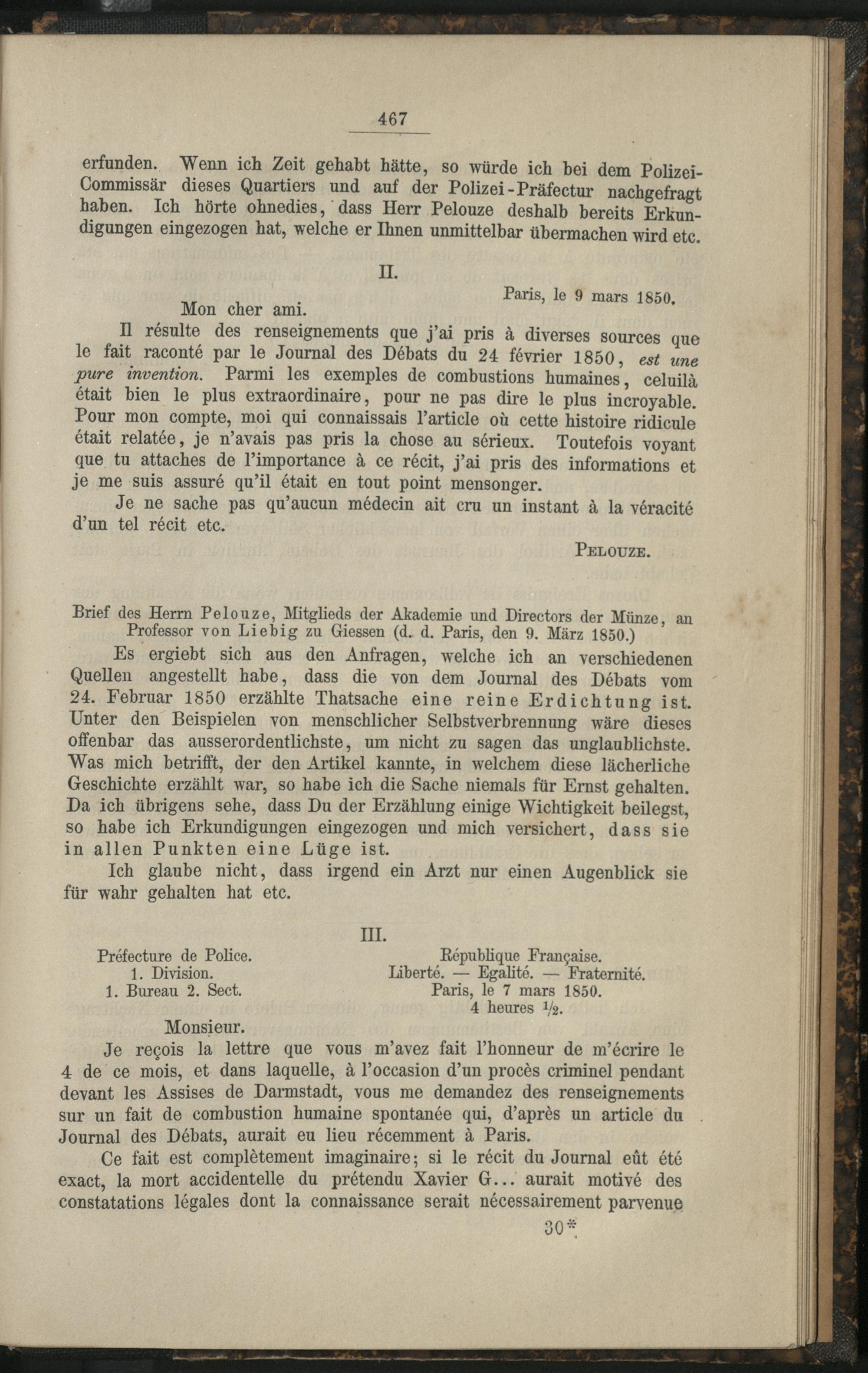 467

erfunden. Wenn ich Zeit gehabt hätte, so würde ich bei dem Polizei-Commissär dieses Quartiers und auf der Polizei-Präfectur nachgefragt haben. Ich hörte ohnedies, dass Herr Pelouze deshalb bereits Erkundigungen eingezogen hat, welche er Ihnen unmittelbar übermachen wird etc.

II.

Paris, le 9 mars 1850.

Mon cher ami.

Il résulte des renseignements que j'ai pris à diverses sources que le fait raconté par le Journal des Débats du 24 février 1850, est une pure invention. Parmi les exemples de combustions humaines, celuilà était bien le plus extraordinaire, pour ne pas dire le plus incroyable. Pour mon compte, moi qui connaissais l'article où cette histoire ridicule était relatée, je n'avais pas pris la chose au sérieux. Toutefois voyant que tu attaches de l'importance à ce récit, j'ai pris des informations et je me suis assuré qu'il était en tout point mensonger.

Je ne sache pas qu'aucun médecin ait cru un instant à la véracité d'un tel récit etc.

Pelouze.

Brief des Herrn Pelouze, Mitglieds der Akademie und Directors der Münze, an Professor von Liebig zu Giessen (d. d. Paris, den 9. März 1850.)

Es ergiebt sich aus den Anfragen, welche ich an verschiedenen Quellen angestellt habe, dass die von dem Journal des Débats vom 24. Februar 1850 erzählte Thatsache eine reine Erdichtung ist. Unter den Beispielen von menschlicher Selbstverbrennung wäre dieses offenbar das ausserordentlichste, um nicht zu sagen das unglaublichste. Was mich betrifft, der den Artikel kannte, in welchem diese lächerliche Geschichte erzählt war, so habe ich die Sache niemals für Ernst gehalten. Da ich übrigens sehe, dass Du der Erzählung einige Wichtigkeit beilegst, so habe ich Erkundigungen eingezogen und mich versichert, dass sie in allen Punkten eine Lüge ist.

Ich glaube nicht, dass irgend ein Arzt nur einen Augenblick sie für wahr gehalten hat etc.

III.

Préfecture de Police.
1. Division.
1. Bureau 2. Sect.

République Française.
Liberté. — Egalité. — Fraternité.
Paris, le 7 mars 1850.
4 heures $\frac{1}{2}$.

Monsieur.

Je reçois la lettre que vous m'avez fait l'honneur de m'écrire le 4 de ce mois, et dans laquelle, à l'occasion d'un procès criminel pendant devant les Assises de Darmstadt, vous me demandez des renseignements sur un fait de combustion humaine spontanée qui, d'après un article du Journal des Débats, aurait eu lieu récemment à Paris.

Ce fait est complètement imaginaire; si le récit du Journal eût été exact, la mort accidentelle du prétendu Xavier G... aurait motivé des constatations légales dont la connaissance serait nécessairement parvenue

30*